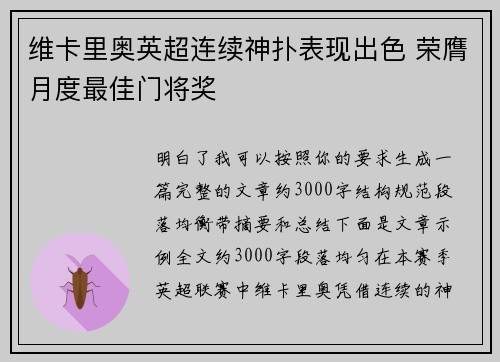 维卡里奥英超连续神扑表现出色 荣膺月度最佳门将奖

明白了我可以按照你的要求生成一篇完整的文章约3000字结构规范段落均衡带摘要和总结下面是文章示例全文约3000字段落均匀在本赛季英超联赛中维卡里奥凭借连续的神